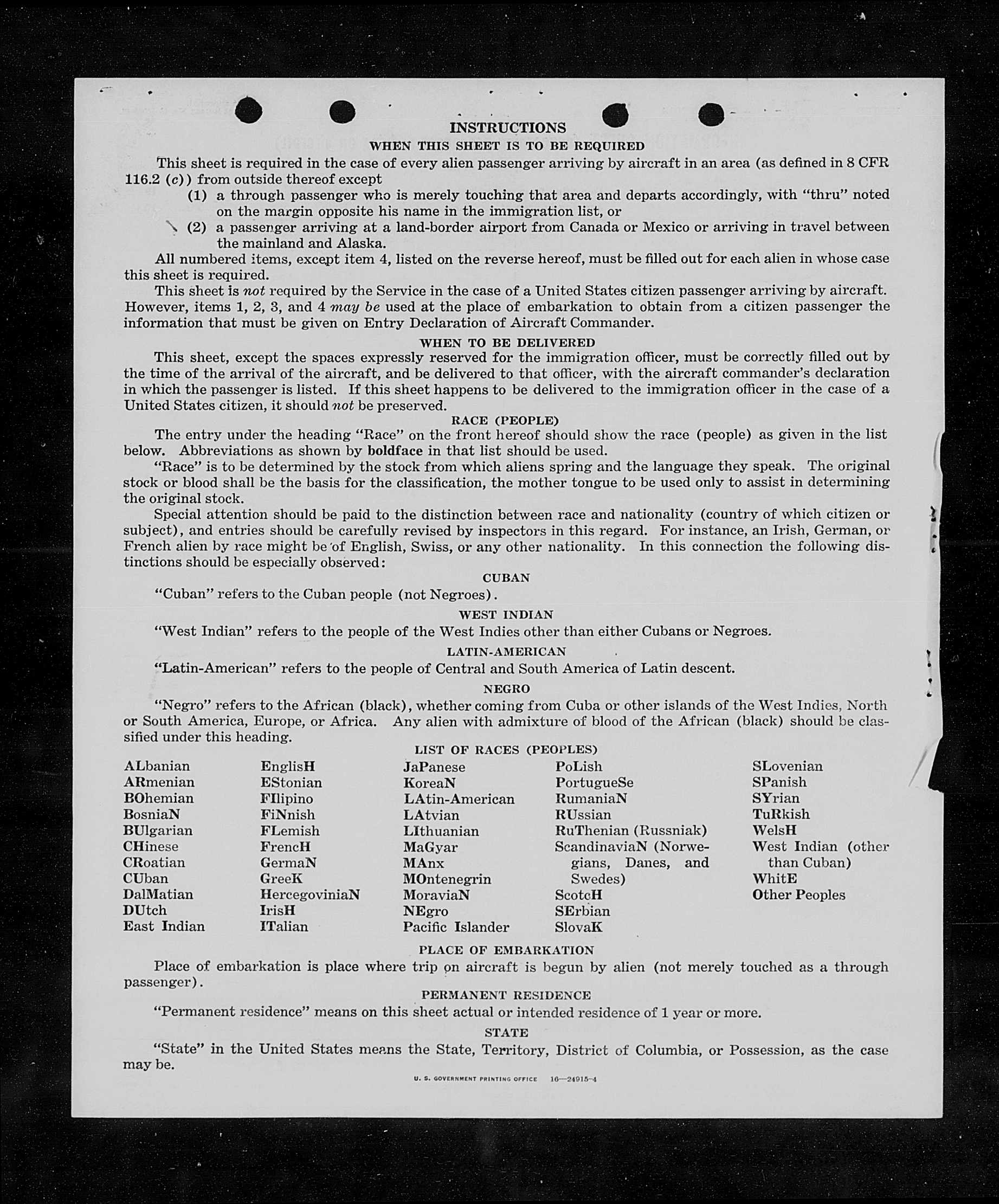 INSTRUCTIONS

WHEN THIS SHEET IS TO BE REQUIRED

This sheet is required in the case of every alien passenger arriving by aircraft in an area (as defined in 8 CFR 116.2 (c)) from outside thereof except

(1) a through passenger who is merely touching that area and departs accordingly, with "thru" noted on the margin opposite his name in the immigration list, or

(2) a passenger arriving at a land-border airport from Canada or Mexico or arriving in travel between the mainland and Alaska.

All numbered items, except item 4, listed on the reverse hereof, must be filled out for each alien in whose case this sheet is required.

This sheet is not required by the Service in the case of a United States citizen passenger arriving by aircraft. However, items 1, 2, 3, and 4 may be used at the place of embarkation to obtain from a citizen passenger the information that must be given on Entry Declaration of Aircraft Commander.

WHEN TO BE DELIVERED

This sheet, except the spaces expressly reserved for the immigration officer, must be correctly filled out by the time of the arrival of the aircraft, and be delivered to that officer, with the aircraft commander's declaration in which the passenger is listed. If this sheet happens to be delivered to the immigration officer in the case of a United States citizen, it should not be preserved.

RACE (PEOPLE)

The entry under the heading "Race" on the front hereof should show the race (people) as given in the list below. Abbreviations as shown by boldface in that list should be used.

"Race" is to be determined by the stock from which aliens spring and the language they speak. The original stock or blood shall be the basis for the classification, the mother tongue to be used only to assist in determining the original stock.

Special attention should be paid to the distinction between race and nationality (country of which citizen or subject), and entries should be carefully revised by inspectors in this regard. For instance, an Irish, German, or French alien by race might be of English, Swiss, or any other nationality. In this connection the following distinctions should be especially observed:

CUBAN

"Cuban" refers to the Cuban people (not Negroes).

WEST INDIAN

"West Indian" refers to the people of the West Indies other than either Cubans or Negroes.

LATIN-AMERICAN

"Latin-American" refers to the people of Central and South America of Latin descent.

NEGRO

"Negro" refers to the African (black), whether coming from Cuba or other islands of the West Indies, North or South America, Europe, or Africa. Any alien with admixture of blood of the African (black) should be classified under this heading.

LIST OF RACES (PEOPLES)

ALbanian
ARmenian
BOhemian
BosniaN
BUlgarian
CHinese
CRoatian
CUban
DalMatian
DUtch
East Indian

EnglisH
EStonian
FIlipino
FiNnish
FLemish
FrencH
GermaN
GreeK
HercegoviniaN
IrisH
ITalian

JaPanese
KoreaN
LAtin-American
LAtvian
LIthuanian
MaGyar
MAnx
MOntenegrin
MoraviaN
NEgro
Pacific Islander

PoLish
PortugueSe
RumaniaN
RUssian
RuThenian (Russniak)
ScandinaviaN (Norwegians, Danes, and Swedes)
ScotcH
SErbian
SlovaK

SLovenian
SPanish
SYrian
TuRkish
WelsH
West Indian (other than Cuban)
WhitE
Other Peoples

PLACE OF EMBARKATION

Place of embarkation is place where trip on aircraft is begun by alien (not merely touched as a through passenger).

PERMANENT RESIDENCE

"Permanent residence" means on this sheet actual or intended residence of 1 year or more.

STATE

"State" in the United States means the State, Territory, District of Columbia, or Possession, as the case may be.

U. S. GOVERNMENT PRINTING OFFICE 16—24915-4